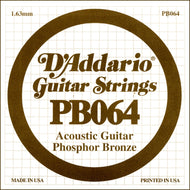 1.63mm

PB064

D'Addario®
Guitar Strings
PB064
Acoustic Guitar
Phosphor Bronze

MADE IN USA

PRINTED IN USA